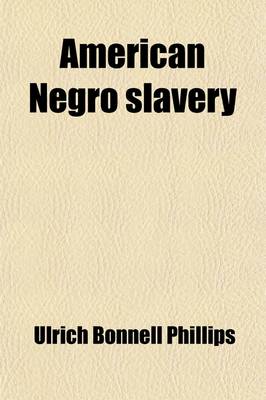 American Negro slavery

Ulrich Bonnell Phillips